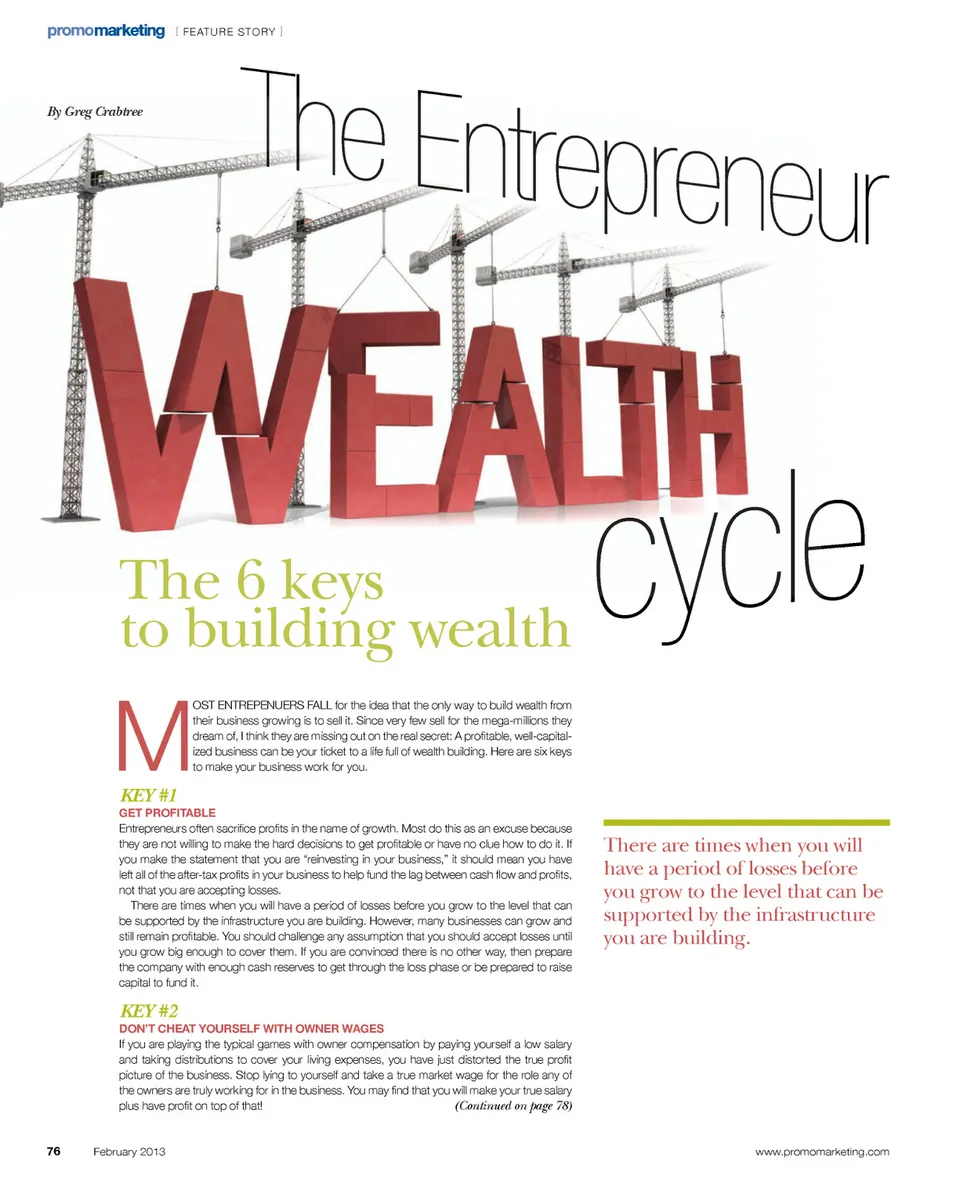 promomarketing [ FEATURE STORY ]

By Greg Crabtree

The Entrepreneur

WEALTH

cycle

The 6 keys to building wealth

MOST ENTREPENUERS FALL for the idea that the only way to build wealth from their business growing is to sell it. Since very few sell for the mega-millions they dream of, I think they are missing out on the real secret: A profitable, well-capitalized business can be your ticket to a life full of wealth building. Here are six keys to make your business work for you.

KEY #1
GET PROFITABLE

Entrepreneurs often sacrifice profits in the name of growth. Most do this as an excuse because they are not willing to make the hard decisions to get profitable or have no clue how to do it. If you make the statement that you are "reinvesting in your business," it should mean you have left all of the after-tax profits in your business to help fund the lag between cash flow and profits, not that you are accepting losses.

There are times when you will have a period of losses before you grow to the level that can be supported by the infrastructure you are building. However, many businesses can grow and still remain profitable. You should challenge any assumption that you should accept losses until you grow big enough to cover them. If you are convinced there is no other way, then prepare the company with enough cash reserves to get through the loss phase or be prepared to raise capital to fund it.

KEY #2
DON'T CHEAT YOURSELF WITH OWNER WAGES

If you are playing the typical games with owner compensation by paying yourself a low salary and taking distributions to cover your living expenses, you have just distorted the true profit picture of the business. Stop lying to yourself and take a true market wage for the role any of the owners are truly working for in the business. You may find that you will make your true salary plus have profit on top of that! (Continued on page 78)

There are times when you will have a period of losses before you grow to the level that can be supported by the infrastructure you are building.

76 February 2013 www.promomarketing.com